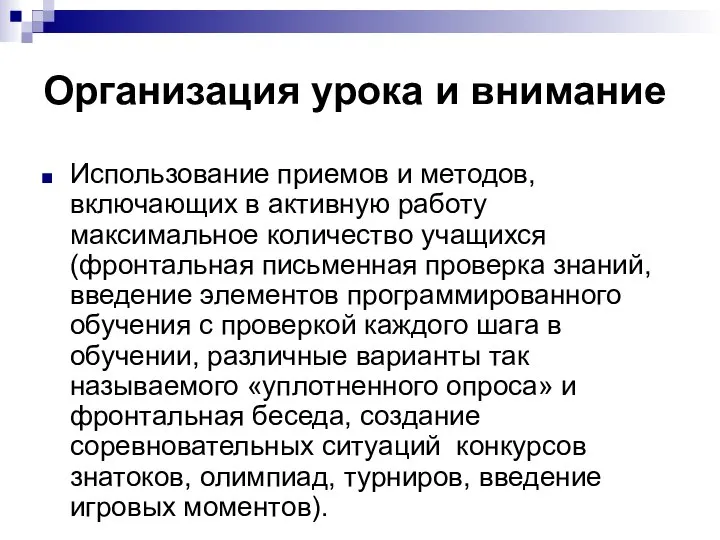 Организация урока и внимание

Использование приемов и методов, включающих в активную работу максимальное количество учащихся (фронтальная письменная проверка знаний, введение элементов программированного обучения с проверкой каждого шага в обучении, различные варианты так называемого «уплотненного опроса» и фронтальная беседа, создание соревновательных ситуаций  конкурсов знатоков, олимпиад, турниров, введение игровых моментов).